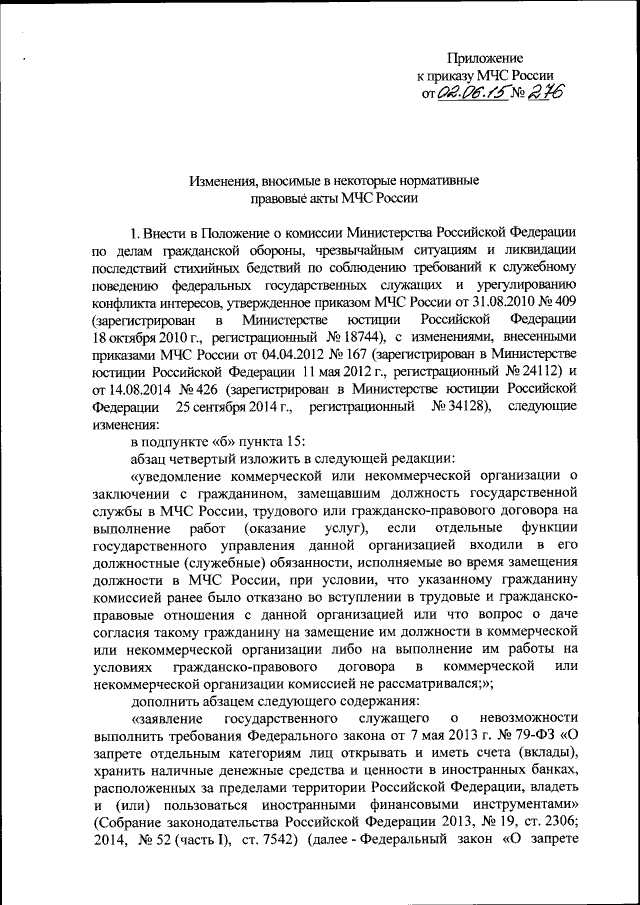 Приложение
к приказу МЧС России
от 02.06.15 № 276

Изменения, вносимые в некоторые нормативные правовые акты МЧС России

1. Внести в Положение о комиссии Министерства Российской Федерации по делам гражданской обороны, чрезвычайным ситуациям и ликвидации последствий стихийных бедствий по соблюдению требований к служебному поведению федеральных государственных служащих и урегулированию конфликта интересов, утвержденное приказом МЧС России от 31.08.2010 № 409 (зарегистрирован в Министерстве юстиции Российской Федерации 18 октября 2010 г., регистрационный № 18744), с изменениями, внесенными приказами МЧС России от 04.04.2012 № 167 (зарегистрирован в Министерстве юстиции Российской Федерации 11 мая 2012 г., регистрационный № 24112) и от 14.08.2014 № 426 (зарегистрирован в Министерстве юстиции Российской Федерации 25 сентября 2014 г., регистрационный № 34128), следующие изменения:

в подпункте «б» пункта 15:

абзац четвертый изложить в следующей редакции:

«уведомление коммерческой или некоммерческой организации о заключении с гражданином, замещавшим должность государственной службы в МЧС России, трудового или гражданско-правового договора на выполнение работ (оказание услуг), если отдельные функции государственного управления данной организацией входили в его должностные (служебные) обязанности, исполняемые во время замещения должности в МЧС России, при условии, что указанному гражданину комиссией ранее было отказано во вступлении в трудовые и гражданско-правовые отношения с данной организацией или что вопрос о даче согласия такому гражданину на замещение им должности в коммерческой или некоммерческой организации либо на выполнение им работы на условиях гражданско-правового договора в коммерческой или некоммерческой организации комиссией не рассматривался;»;

дополнить абзацем следующего содержания:

«заявление государственного служащего о невозможности выполнить требования Федерального закона от 7 мая 2013 г. № 79-ФЗ «О запрете отдельным категориям лиц открывать и иметь счета (вклады), хранить наличные денежные средства и ценности в иностранных банках, расположенных за пределами территории Российской Федерации, владеть и (или) пользоваться иностранными финансовыми инструментами» (Собрание законодательства Российской Федерации 2013, № 19, ст. 2306; 2014, № 52 (часть I), ст. 7542) (далее - Федеральный закон «О запрете